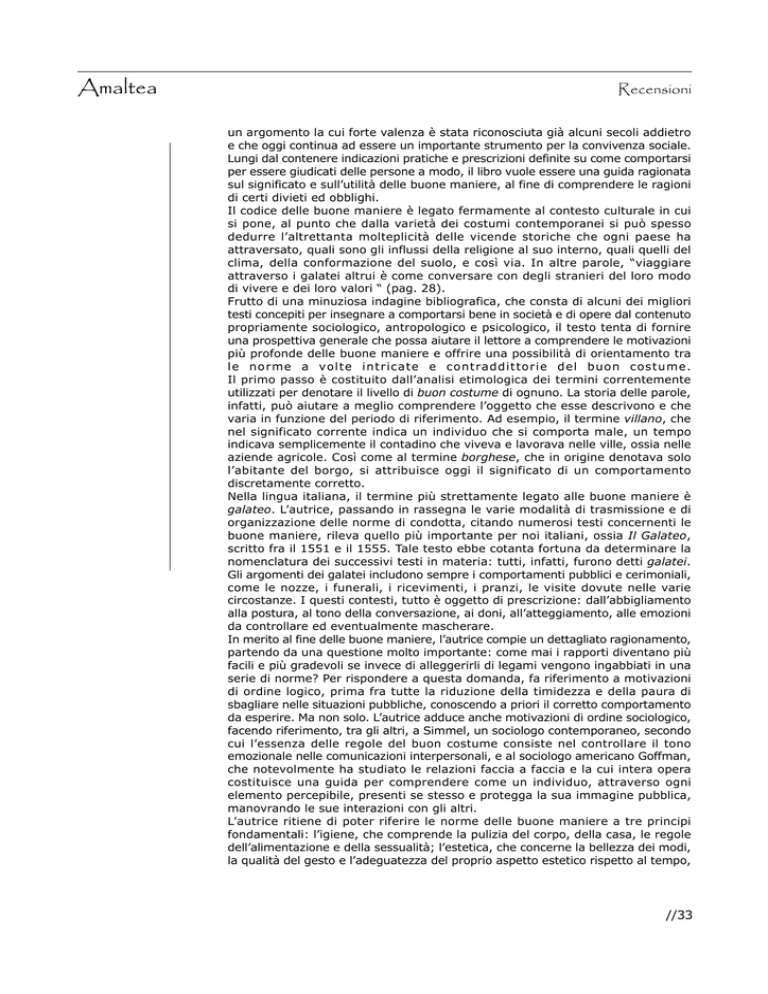 Amaltea

Recensioni

un argomento la cui forte valenza è stata riconosciuta già alcuni secoli addietro e che oggi continua ad essere un importante strumento per la convivenza sociale. Lungi dal contenere indicazioni pratiche e prescrizioni definite su come comportarsi per essere giudicati delle persone a modo, il libro vuole essere una guida ragionata sul significato e sull'utilità delle buone maniere, al fine di comprendere le ragioni di certi divieti ed obblighi.
Il codice delle buone maniere è legato fermamente al contesto culturale in cui si pone, al punto che dalla varietà dei costumi contemporanei si può spesso dedurre l'altrettanta molteplicità delle vicende storiche che ogni paese ha attraversato, quali sono gli influssi della religione al suo interno, quali quelli del clima, della conformazione del suolo, e così via. In altre parole, "viaggiare attraverso i galatei altrui è come conversare con degli stranieri del loro modo di vivere e dei loro valori " (pag. 28).
Frutto di una minuziosa indagine bibliografica, che consta di alcuni dei migliori testi concepiti per insegnare a comportarsi bene in società e di opere dal contenuto propriamente sociologico, antropologico e psicologico, il testo tenta di fornire una prospettiva generale che possa aiutare il lettore a comprendere le motivazioni più profonde delle buone maniere e offrire una possibilità di orientamento tra le norme a volte intricate e contraddittorie del buon costume.
Il primo passo è costituito dall'analisi etimologica dei termini correntemente utilizzati per denotare il livello di buon costume di ognuno. La storia delle parole, infatti, può aiutare a meglio comprendere l'oggetto che esse descrivono e che varia in funzione del periodo di riferimento. Ad esempio, il termine villano, che nel significato corrente indica un individuo che si comporta male, un tempo indicava semplicemente il contadino che viveva e lavorava nelle ville, ossia nelle aziende agricole. Così come al termine borghese, che in origine denotava solo l'abitante del borgo, si attribuisce oggi il significato di un comportamento discretamente corretto.
Nella lingua italiana, il termine più strettamente legato alle buone maniere è galateo. L'autrice, passando in rassegna le varie modalità di trasmissione e di organizzazione delle norme di condotta, citando numerosi testi concernenti le buone maniere, rileva quello più importante per noi italiani, ossia Il Galateo, scritto fra il 1551 e il 1555. Tale testo ebbe cotanta fortuna da determinare la nomenclatura dei successivi testi in materia: tutti, infatti, furono detti galatei.
Gli argomenti dei galatei includono sempre i comportamenti pubblici e cerimoniali, come le nozze, i funerali, i ricevimenti, i pranzi, le visite dovute nelle varie circostanze. I questi contesti, tutto è oggetto di prescrizione: dall'abbigliamento alla postura, al tono della conversazione, ai doni, all'atteggiamento, alle emozioni da controllare ed eventualmente mascherare.
In merito al fine delle buone maniere, l'autrice compie un dettagliato ragionamento, partendo da una questione molto importante: come mai i rapporti diventano più facili e più gradevoli se invece di alleggerirli di legami vengono ingabbiati in una serie di norme? Per rispondere a questa domanda, fa riferimento a motivazioni di ordine logico, prima fra tutte la riduzione della timidezza e della paura di sbagliare nelle situazioni pubbliche, conoscendo a priori il corretto comportamento da esperire. Ma non solo. L'autrice adduce anche motivazioni di ordine sociologico, facendo riferimento, tra gli altri, a Simmel, un sociologo contemporaneo, secondo cui l'essenza delle regole del buon costume consiste nel controllare il tono emozionale nelle comunicazioni interpersonali, e al sociologo americano Goffman, che notevolmente ha studiato le relazioni faccia a faccia e la cui intera opera costituisce una guida per comprendere come un individuo, attraverso ogni elemento percepibile, presenti se stesso e protegga la sua immagine pubblica, manovrando le sue interazioni con gli altri.
L'autrice ritiene di poter riferire le norme delle buone maniere a tre principi fondamentali: l'igiene, che comprende la pulizia del corpo, della casa, le regole dell'alimentazione e della sessualità; l'estetica, che concerne la bellezza dei modi, la qualità del gesto e l'adeguatezza del proprio aspetto estetico rispetto al tempo,

//33